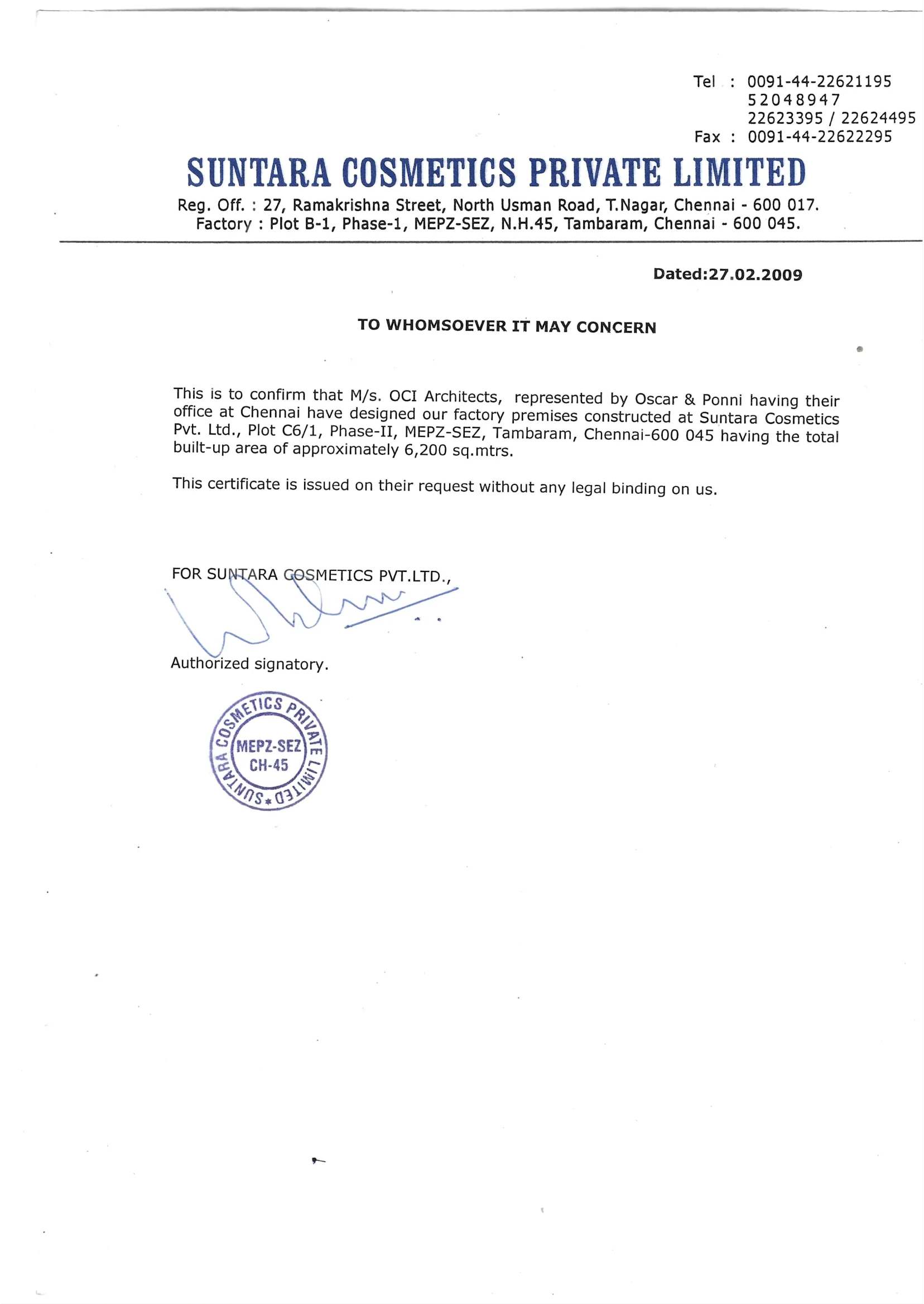 Tel : 0091-44-22621195
52048947
22623395 / 22624495
Fax : 0091-44-22622295

SUNTARA COSMETICS PRIVATE LIMITED

Reg. Off. : 27, Ramakrishna Street, North Usman Road, T.Nagar, Chennai - 600 017.
Factory : Plot B-1, Phase-1, MEPZ-SEZ, N.H.45, Tambaram, Chennai - 600 045.

Dated:27.02.2009

TO WHOMSOEVER IT MAY CONCERN

This is to confirm that M/s. OCI Architects, represented by Oscar & Ponni having their office at Chennai have designed our factory premises constructed at Suntara Cosmetics Pvt. Ltd., Plot C6/1, Phase-II, MEPZ-SEZ, Tambaram, Chennai-600 045 having the total built-up area of approximately 6,200 sq.mtrs.

This certificate is issued on their request without any legal binding on us.

FOR SUNTARA COSMETICS PVT.LTD.,

Authorized signatory.

SUNTARA COSMETICS PRIVATE LIMITED
MEPZ-SEZ
CH-45